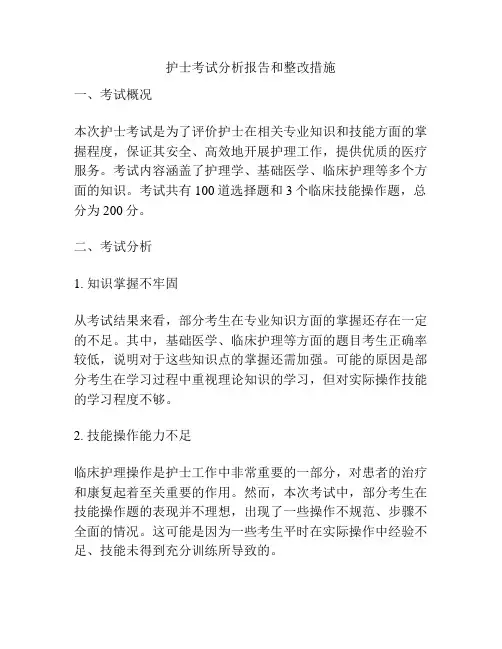 护士考试分析报告和整改措施

一、考试概况

本次护士考试是为了评价护士在相关专业知识和技能方面的掌握程度，保证其安全、高效地开展护理工作，提供优质的医疗服务。考试内容涵盖了护理学、基础医学、临床护理等多个方面的知识。考试共有 100 道选择题和 3 个临床技能操作题，总分为 200 分。

二、考试分析

1. 知识掌握不牢固

从考试结果来看，部分考生在专业知识方面的掌握还存在一定的不足。其中，基础医学、临床护理等方面的题目考生正确率较低，说明对于这些知识点的掌握还需加强。可能的原因是部分考生在学习过程中重视理论知识的学习，但对实际操作技能的学习程度不够。

2. 技能操作能力不足

临床护理操作是护士工作中非常重要的一部分，对患者的治疗和康复起着至关重要的作用。然而，本次考试中，部分考生在技能操作题的表现并不理想，出现了一些操作不规范、步骤不全面的情况。这可能是因为一些考生平时在实际操作中经验不足、技能未得到充分训练所导致的。